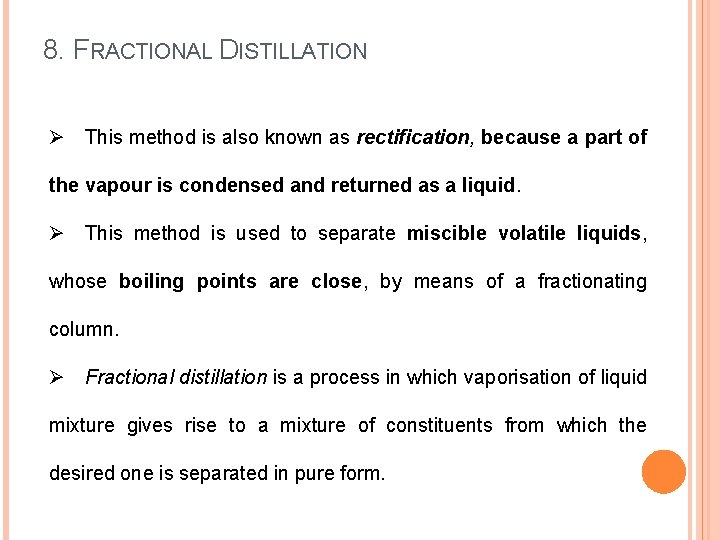 8. FRACTIONAL DISTILLATION

➢ This method is also known as rectification, because a part of the vapour is condensed and returned as a liquid.

➢ This method is used to separate miscible volatile liquids, whose boiling points are close, by means of a fractionating column.

➢ Fractional distillation is a process in which vaporisation of liquid mixture gives rise to a mixture of constituents from which the desired one is separated in pure form.